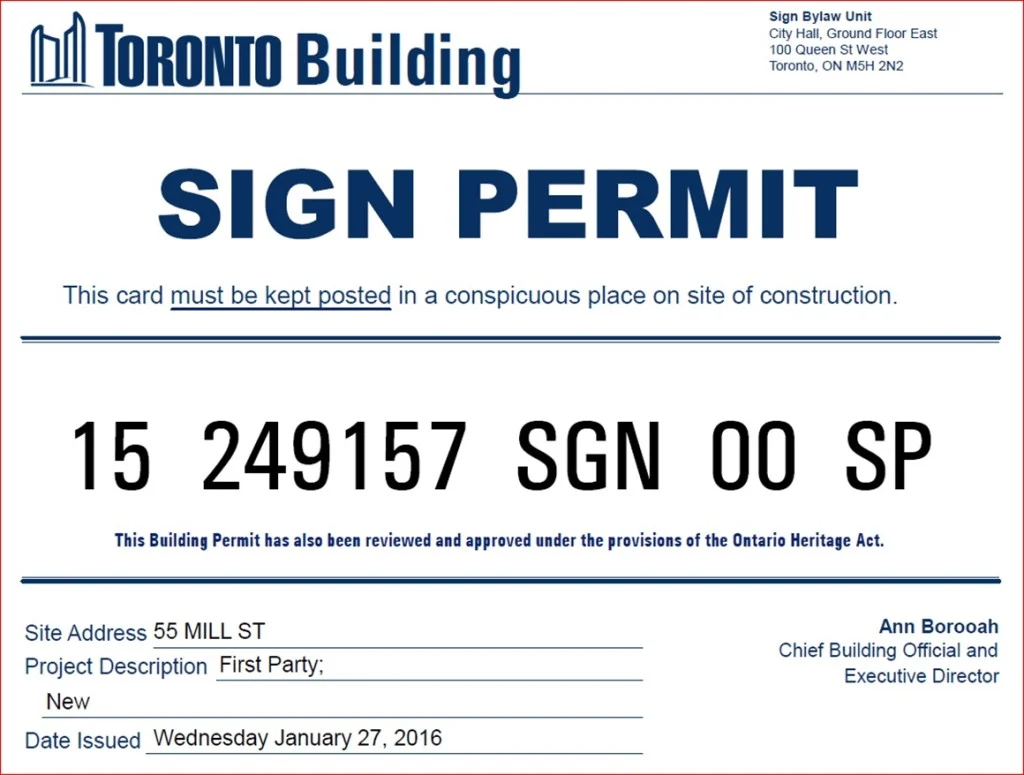 TORONTO Building

Sign Bylaw Unit
City Hall, Ground Floor East
100 Queen St West
Toronto, ON M5H 2N2

SIGN PERMIT

This card must be kept posted in a conspicuous place on site of construction.

15 249157 SGN 00 SP

This Building Permit has also been reviewed and approved under the provisions of the Ontario Heritage Act.

Site Address 55 MILL ST
Project Description First Party;
New
Date Issued Wednesday January 27, 2016

Ann Borooah
Chief Building Official and
Executive Director